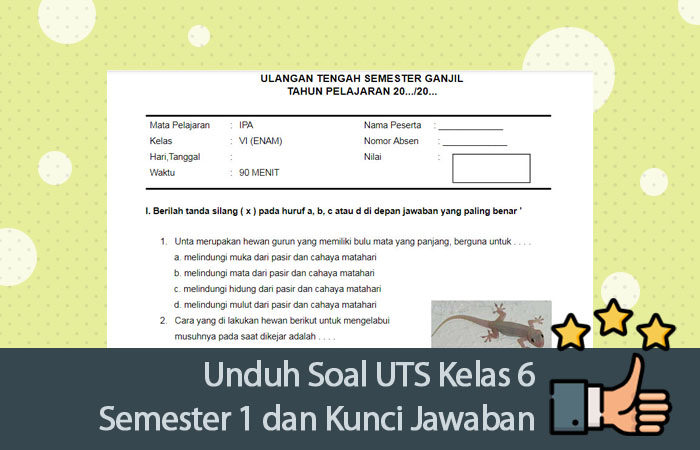 ULANGAN TENGAH SEMESTER GANJIL
TAHUN PELAJARAN 20.../20...

Mata Pelajaran : IPA
Kelas : VI (ENAM)
Hari,Tanggal :
Waktu : 90 MENIT

Nama Peserta : ____
Nomor Absen : ____
Nilai :

I. Berilah tanda silang ( x ) pada huruf a, b, c atau d di depan jawaban yang paling benar '

1. Unta merupakan hewan gurun yang memiliki bulu mata yang panjang, berguna untuk . . . .
a. melindungi muka dari pasir dan cahaya matahari
b. melindungi mata dari pasir dan cahaya matahari
c. melindungi hidung dari pasir dan cahaya matahari
d. melindungi mulut dari pasir dan cahaya matahari
2. Cara yang di lakukan hewan berikut untuk mengelabui musuhnya pada saat dikejar adalah . . . .

Unduh Soal UTS Kelas 6
Semester 1 dan Kunci Jawaban